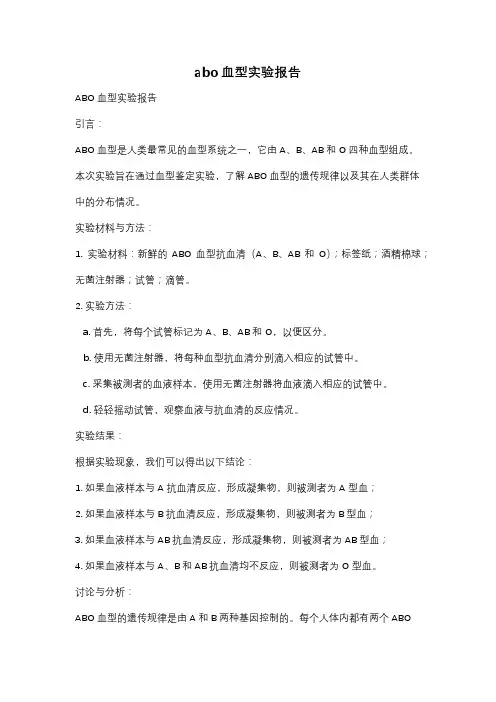 abo 血型实验报告

ABO 血型实验报告

引言：

ABO 血型是人类最常见的血型系统之一，它由 A、B、AB 和 O 四种血型组成。本次实验旨在通过血型鉴定实验，了解 ABO 血型的遗传规律以及其在人类群体中的分布情况。

实验材料与方法：

1. 实验材料：新鲜的 ABO 血型抗血清（A、B、AB 和 O）；标签纸；酒精棉球；无菌注射器；试管；滴管。

2. 实验方法：

a. 首先，将每个试管标记为 A、B、AB 和 O，以便区分。

b. 使用无菌注射器，将每种血型抗血清分别滴入相应的试管中。

c. 采集被测者的血液样本，使用无菌注射器将血液滴入相应的试管中。

d. 轻轻摇动试管，观察血液与抗血清的反应情况。

实验结果：

根据实验现象，我们可以得出以下结论：

1. 如果血液样本与 A 抗血清反应，形成凝集物，则被测者为 A 型血；

2. 如果血液样本与 B 抗血清反应，形成凝集物，则被测者为 B 型血；

3. 如果血液样本与 AB 抗血清反应，形成凝集物，则被测者为 AB 型血；

4. 如果血液样本与 A、B 和 AB 抗血清均不反应，则被测者为 O 型血。

讨论与分析：

ABO 血型的遗传规律是由 A 和 B 两种基因控制的。每个人体内都有两个 ABO